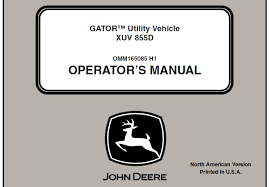 GATOR™ Utility Vehicle
XUV 855D

OMM165085 H1
OPERATOR'S MANUAL

JOHN DEERE

North American Version
Printed in U.S.A.